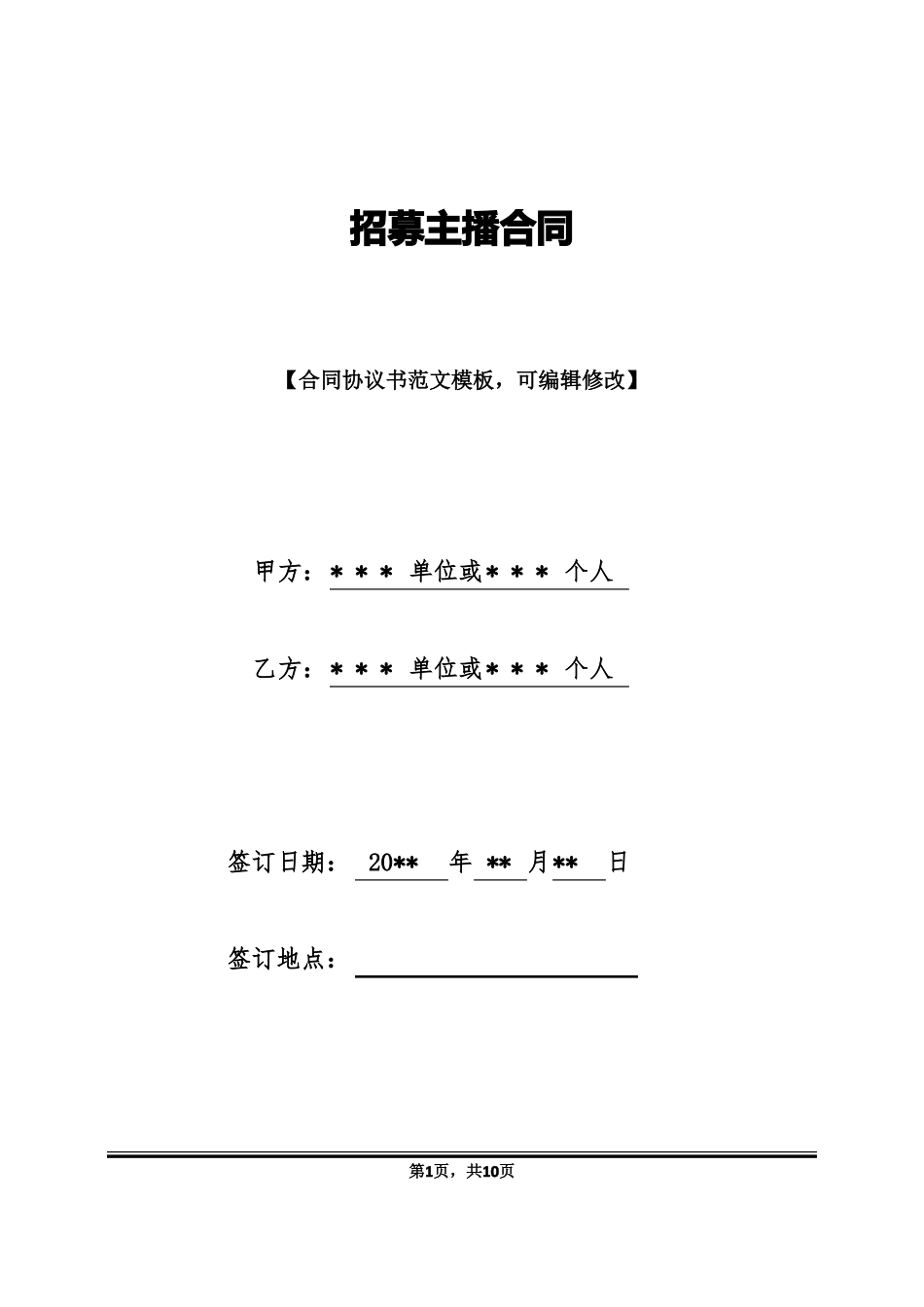 招募主播合同

【合同协议书范文模板，可编辑修改】

甲方：＊＊＊ 单位或＊＊＊ 个人

乙方：＊＊＊ 单位或＊＊＊ 个人

签订日期： 20** 年 ** 月** 日

签订地点：

第1页，共10页